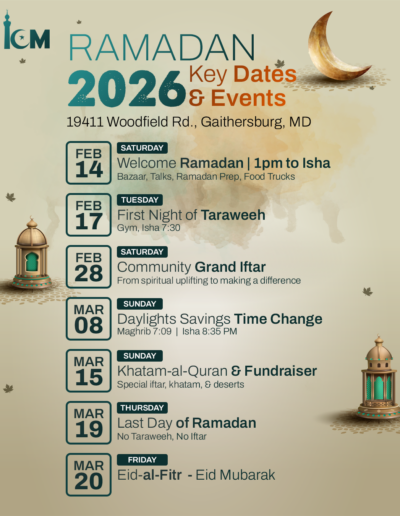 ICM

RAMADAN
2026 Key Dates & Events
19411 Woodfield Rd., Gaithersburg, MD

FEB 14
SATURDAY
Welcome Ramadan | 1pm to Isha
Bazaar, Talks, Ramadan Prep, Food Trucks

FEB 17
TUESDAY
First Night of Taraweeh
Gym, Isha 7:30

FEB 28
SATURDAY
Community Grand Iftar
From spiritual uplifting to making a difference

MAR 08
SUNDAY
Daylights Savings Time Change
Maghrib 7:09 | Isha 8:35 PM

MAR 15
SUNDAY
Khatam-al-Quran & Fundraiser
Special iftar, khatam, & deserts

MAR 19
THURSDAY
Last Day of Ramadan
No Taraweeh, No Iftar

MAR 20
FRIDAY
Eid-al-Fitr - Eid Mubarak